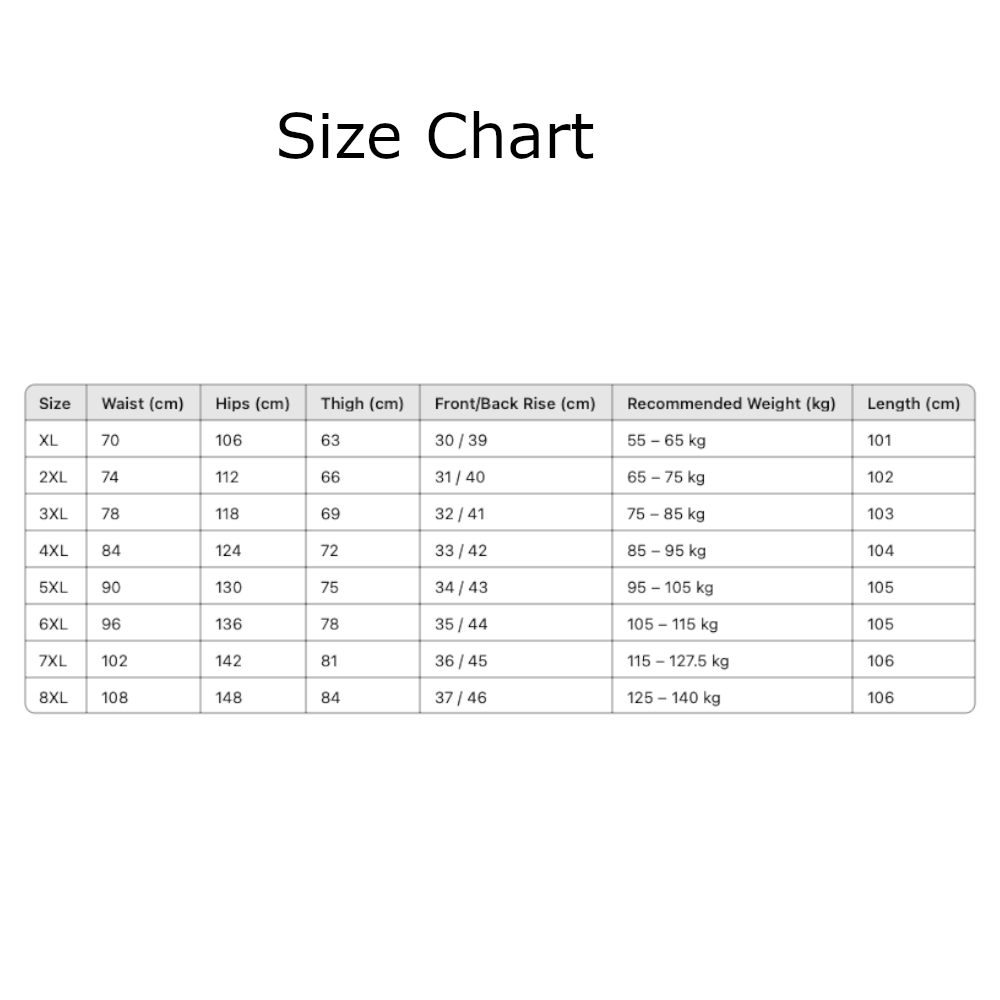 Size Chart

| Size | Waist (cm) | Hips (cm) | Thigh (cm) | Front/Back Rise (cm) | Recommended Weight (kg) | Length (cm) |
|---|---|---|---|---|---|---|
| XL | 70 | 106 | 63 | 30 / 39 | 55 – 65 kg | 101 |
| 2XL | 74 | 112 | 66 | 31 / 40 | 65 – 75 kg | 102 |
| 3XL | 78 | 118 | 69 | 32 / 41 | 75 – 85 kg | 103 |
| 4XL | 84 | 124 | 72 | 33 / 42 | 85 – 95 kg | 104 |
| 5XL | 90 | 130 | 75 | 34 / 43 | 95 – 105 kg | 105 |
| 6XL | 96 | 136 | 78 | 35 / 44 | 105 – 115 kg | 105 |
| 7XL | 102 | 142 | 81 | 36 / 45 | 115 – 127.5 kg | 106 |
| 8XL | 108 | 148 | 84 | 37 / 46 | 125 – 140 kg | 106 |